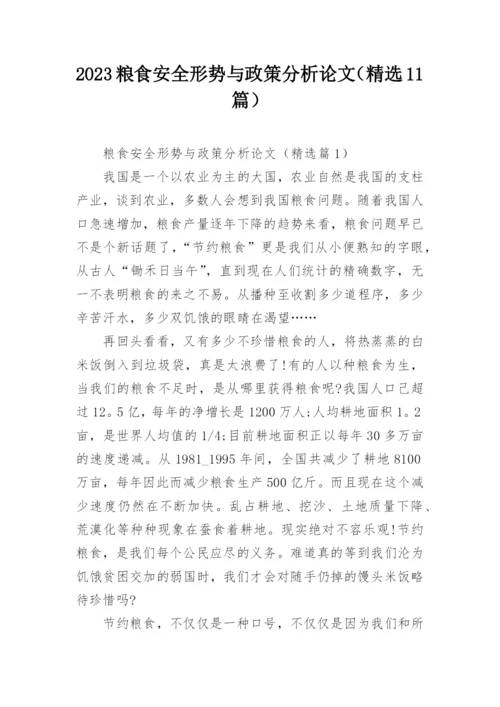 2023粮食安全形势与政策分析论文(精选11篇)

粮食安全形势与政策分析论文（精选篇1）

我国是一个以农业为主的大国，农业自然是我国的支柱产业，谈到农业，多数人会想到我国粮食问题。随着我国人口急速增加，粮食产量逐年下降的趋势来看，粮食问题早已不是个新话题了，“节约粮食”更是我们从小便熟知的字眼，从古人“锄禾日当午”，直到现在人们统计的精确数字，无一不表明粮食的来之不易。从播种至收割多少道程序，多少辛苦汗水，多少双饥饿的眼睛在渴望……

再回头看看，又有多少不珍惜粮食的人，将热蒸蒸的白米饭倒入到垃圾袋，真是太浪费了!有的人以种粮食为生，当我们的粮食不足时，是从哪里获得粮食呢?我国人口已超过12。5亿，每年的净增长是1200万人;人均耕地面积1。2亩，是世界人均值的1/4;目前耕地面积正以每年30多万亩的速度递减。从1981_1995年间，全国共减少了耕地8100万亩，每年因此而减少粮食生产500亿斤。而且现在这个减少速度仍然在不断加快。乱占耕地、挖沙、土地质量下降、荒漠化等种种现象在蚕食着耕地。现实绝对不容乐观!节约粮食，是我们每个公民应尽的义务。难道真的等到我们沦为饥饿贫困交加的弱国时，我们才会对随手仍掉的馒头米饭略待珍惜吗?

节约粮食，不仅仅是一种口号，不仅仅是因为我们和所